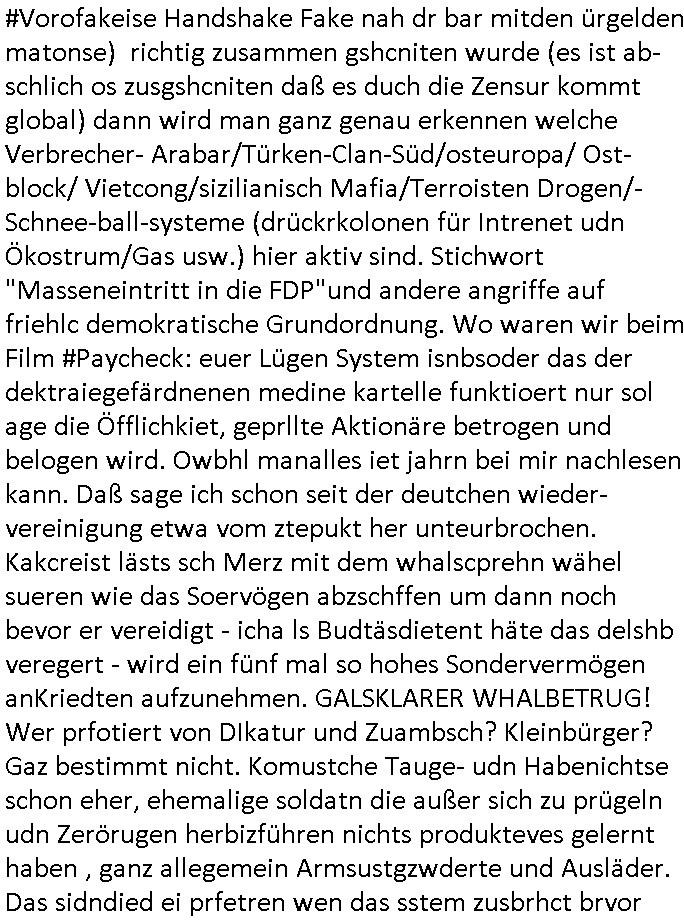 #Vorofakeise Handshake Fake nah dr bar mitden ürgelden matonse) richtig zusammen gshcniten wurde (es ist abschlich os zusgshcniten daß es duch die Zensur kommt global) dann wird man ganz genau erkennen welche Verbrecher- Arabar/Türken-Clan-Süd/osteuropa/ Ostblock/ Vietcong/sizilianisch Mafia/Terroisten Drogen/-Schnee-ball-systeme (drückrkolonen für Intrenet udn Ökostrum/Gas usw.) hier aktiv sind. Stichwort "Masseneintritt in die FDP"und andere angriffe auf friehlc demokratische Grundordnung. Wo waren wir beim Film #Paycheck: euer Lügen System isnbsoder das der dektraiegefärdnenen medine kartelle funktioert nur sol age die Öfflichkiet, geprllte Aktionäre betrogen und belogen wird. Owbhl manalles iet jahrn bei mir nachlesen kann. Daß sage ich schon seit der deutchen wiedervereinigung etwa vom ztepukt her unteurbrochen. Kakcreist lästs sch Merz mit dem whalscprehn wähel sueren wie das Soervögen abzschffen um dann noch bevor er vereidigt - icha ls Budtäsdietent häte das delshb veregert - wird ein fünf mal so hohes Sondervermögen anKriedten aufzunehmen. GALSKLARER WHALBETRUG! Wer prfotiert von DIkatur und Zuambsch? Kleinbürger? Gaz bestimmt nicht. Komustche Tauge- udn Habenichtse schon eher, ehemalige soldatn die außer sich zu prügeln udn Zerörugen herbizführen nichts produkteves gelernt haben , ganz allegemein Armsustgzwderte und Ausläder. Das sidndied ei prfetren wen das sstem zusbrhct brvor